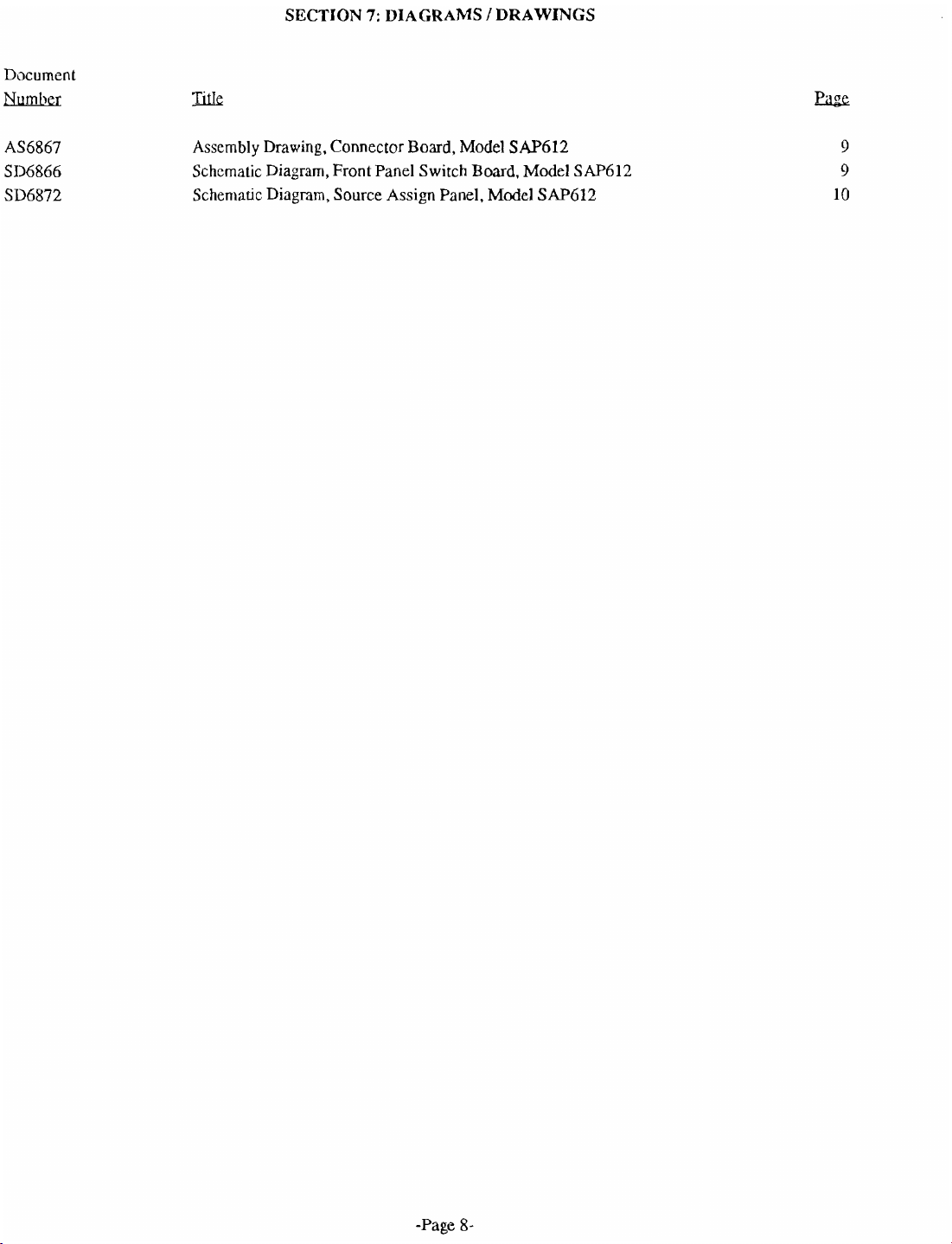 SECTION 7: DIAGRAMS / DRAWINGS

| Document Number | Title | Page |
|---|---|---|
| AS6867 | Assembly Drawing, Connector Board, Model SAP612 | 9 |
| SD6866 | Schematic Diagram, Front Panel Switch Board, Model SAP612 | 9 |
| SD6872 | Schematic Diagram, Source Assign Panel, Model SAP612 | 10 |

-Page 8-